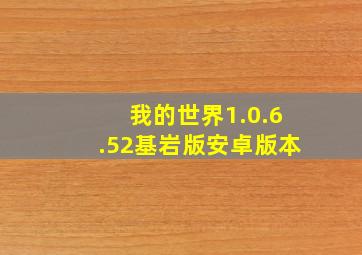 我的世界1.0.6.52基岩版安卓版本